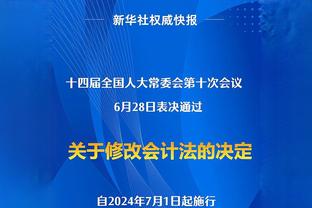 新华社权威快报

十四届全国人大常委会第十次会议

6月28日表决通过

关于修改会计法的决定

自2024年7月1日起施行